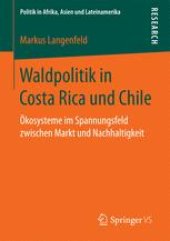 Politik in Afrika, Asien und Lateinamerika

RESEARCH

Markus Langenfeld

Waldpolitik in Costa Rica und Chile

Ökosysteme im Spannungsfeld zwischen Markt und Nachhaltigkeit

Springer VS